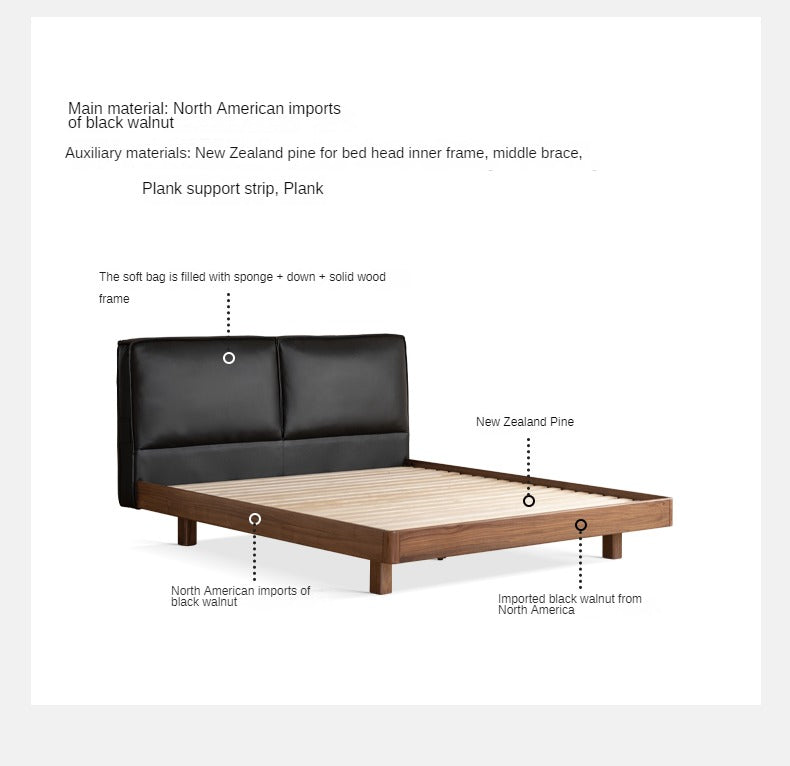 Main material: North American imports of black walnut

Auxiliary materials: New Zealand pine for bed head inner frame, middle brace,

Plank support strip, Plank

The soft bag is filled with sponge + down + solid wood frame

New Zealand Pine

North American imports of black walnut

Imported black walnut from North America